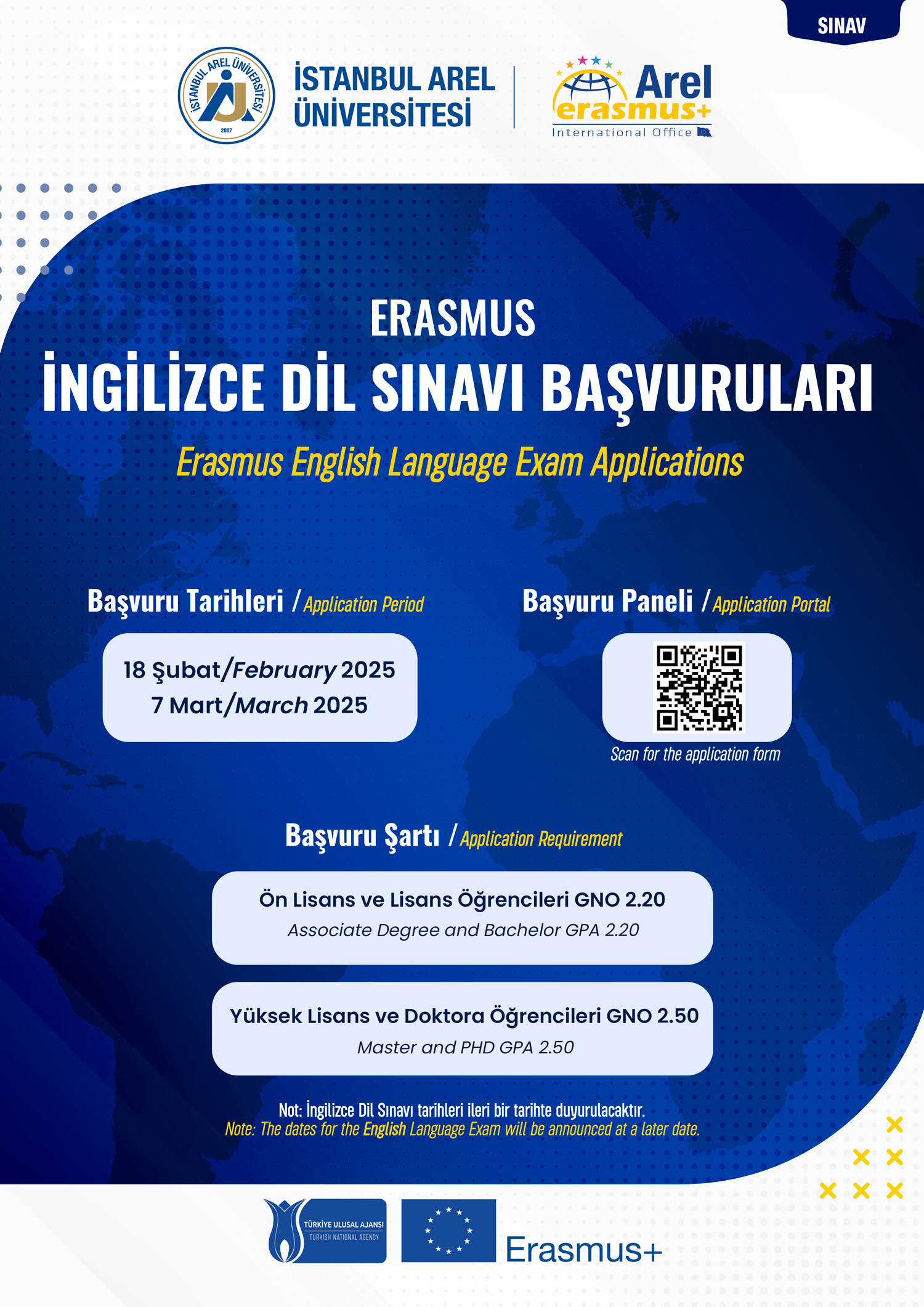 SINAV

İSTANBUL AREL ÜNİVERSİTESİ 2007

İSTANBUL AREL ÜNİVERSİTESİ

Arel erasmus+ International Office

ERASMUS
İNGİLİZCE DİL SINAVI BAŞVURULARI
Erasmus English Language Exam Applications

Başvuru Tarihleri / Application Period

18 Şubat/February 2025
7 Mart/March 2025

Başvuru Paneli / Application Portal

Scan for the application form

Başvuru Şartı / Application Requirement

Ön Lisans ve Lisans Öğrencileri GNO 2.20
Associate Degree and Bachelor GPA 2.20

Yüksek Lisans ve Doktora Öğrencileri GNO 2.50
Master and PHD GPA 2.50

Not: İngilizce Dil Sınavı tarihleri ileri bir tarihte duyurulacaktır.
Note: The dates for the English Language Exam will be announced at a later date.

TÜRKİYE ULUSAL AJANSI
TURKISH NATIONAL AGENCY

Erasmus+